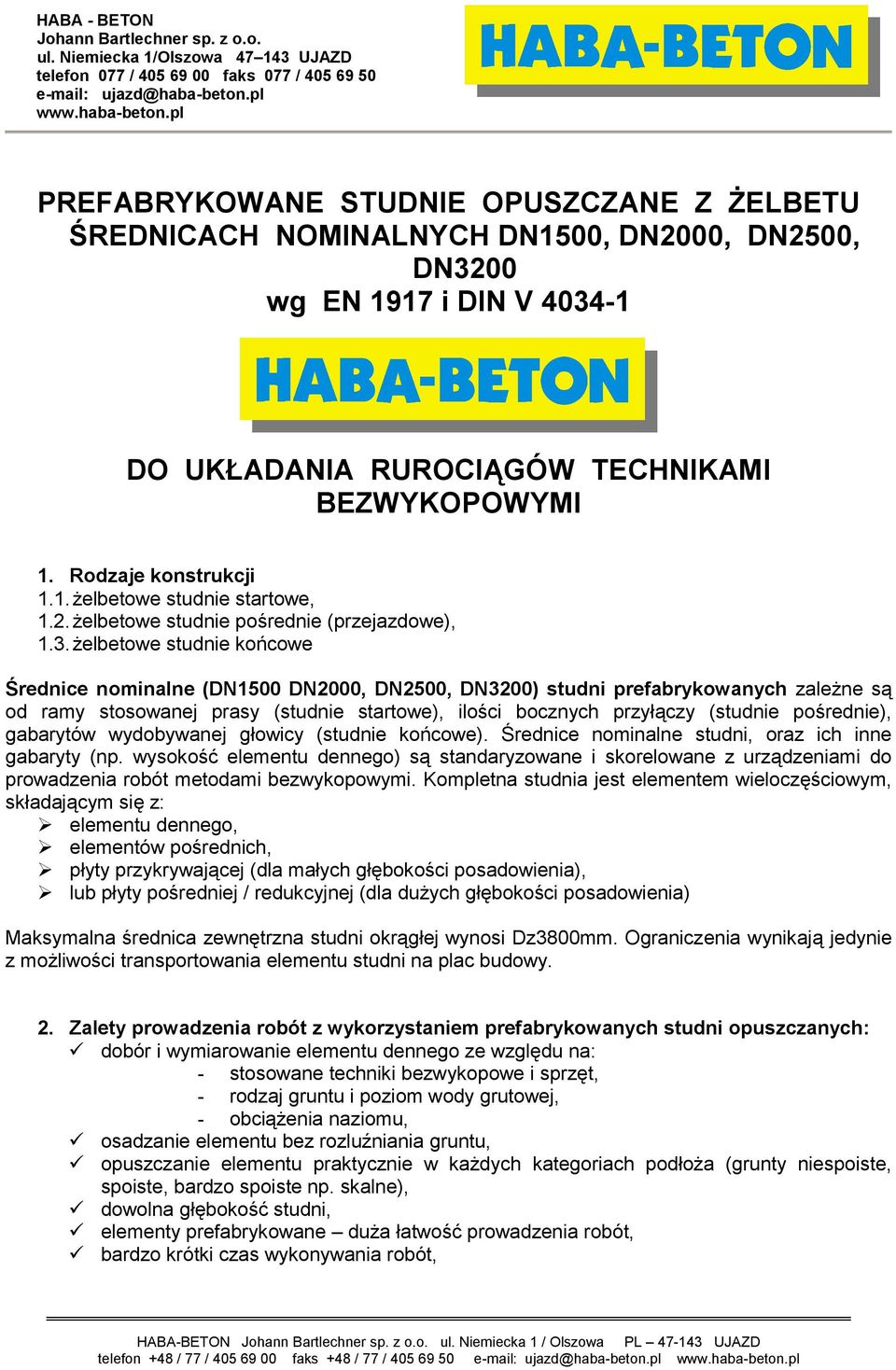 HABA - BETON
Johann Bartlechner sp. z o.o.
ul. Niemiecka 1/Olszowa 47–143 UJAZD
telefon 077 / 405 69 00 faks 077 / 405 69 50
e-mail: ujazd@haba-beton.pl
www.haba-beton.pl

HABA-BETON

PREFABRYKOWANE STUDNIE OPUSZCZANE Z ŻELBETU ŚREDNICACH NOMINALNYCH DN1500, DN2000, DN2500, DN3200
wg EN 1917 i DIN V 4034-1

HABA-BETON

DO UKŁADANIA RUROCIĄGÓW TECHNIKAMI BEZWYKOPOWYMI

1. Rodzaje konstrukcji
1.1. żelbetowe studnie startowe,
1.2. żelbetowe studnie pośrednie (przejazdowe),
1.3. żelbetowe studnie końcowe

Średnice nominalne (DN1500 DN2000, DN2500, DN3200) studni prefabrykowanych zależne są od ramy stosowanej prasy (studnie startowe), ilości bocznych przyłączy (studnie pośrednie), gabarytów wydobywanej głowicy (studnie końcowe). Średnice nominalne studni, oraz ich inne gabaryty (np. wysokość elementu dennego) są standaryzowane i skorelowane z urządzeniami do prowadzenia robót metodami bezwykopowymi. Kompletna studnia jest elementem wieloczęściowym, składającym się z:
➢ elementu dennego,
➢ elementów pośrednich,
➢ płyty przykrywającej (dla małych głębokości posadowienia),
➢ lub płyty pośredniej / redukcyjnej (dla dużych głębokości posadowienia)

Maksymalna średnica zewnętrzna studni okrągłej wynosi Dz3800mm. Ograniczenia wynikają jedynie z możliwości transportowania elementu studni na plac budowy.

2. Zalety prowadzenia robót z wykorzystaniem prefabrykowanych studni opuszczanych:
✓ dobór i wymiarowanie elementu dennego ze względu na:
- stosowane techniki bezwykopowe i sprzęt,
- rodzaj gruntu i poziom wody grutowej,
- obciążenia naziomu,
✓ osadzanie elementu bez rozluźniania gruntu,
✓ opuszczanie elementu praktycznie w każdych kategoriach podłoża (grunty niespoiste, spoiste, bardzo spoiste np. skalne),
✓ dowolna głębokość studni,
✓ elementy prefabrykowane – duża łatwość prowadzenia robót,
✓ bardzo krótki czas wykonywania robót,

HABA-BETON Johann Bartlechner sp. z o.o. ul. Niemiecka 1 / Olszowa PL – 47-143 UJAZD
telefon +48 / 77 / 405 69 00 faks +48 / 77 / 405 69 50 e-mail: ujazd@haba-beton.pl www.haba-beton.pl